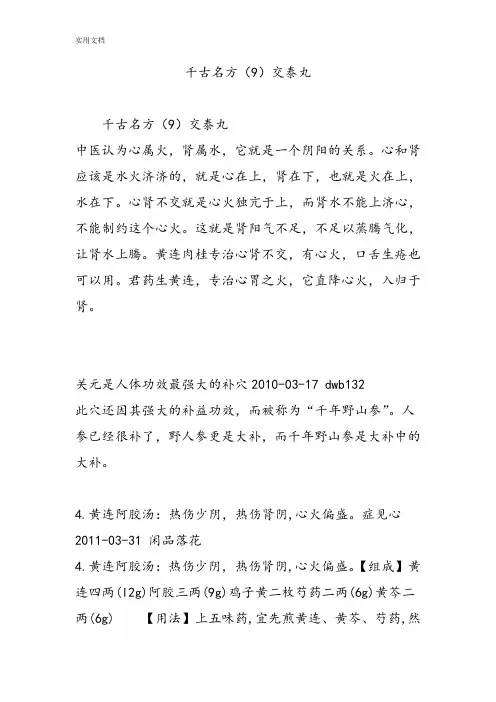 实用文档

千古名方（9）交泰丸

千古名方（9）交泰丸
中医认为心属火，肾属水，它就是一个阴阳的关系。心和肾应该是水火济济的，就是心在上，肾在下，也就是火在上，水在下。心肾不交就是心火独亢于上，而肾水不能上济心，不能制约这个心火。这就是肾阳气不足，不足以蒸腾气化，让肾水上腾。黄连肉桂专治心肾不交，有心火，口舌生疮也可以用。君药生黄连，专治心胃之火，它直降心火，入归于肾。

关元是人体功效最强大的补穴 2010-03-17 dwb132
此穴还因其强大的补益功效，而被称为“千年野山参”。人参已经很补了，野人参更是大补，而千年野山参是大补中的大补。

4.黄连阿胶汤：热伤少阴，热伤肾阴，心火偏盛。症见心 2011-03-31 闲品落花
4.黄连阿胶汤：热伤少阴，热伤肾阴，心火偏盛。【组成】黄连四两(12g)阿胶三两(9g)鸡子黄二枚芍药二两(6g)黄芩二两(6g) 【用法】上五味药，宜先煎黄连、黄芩、芍药，然